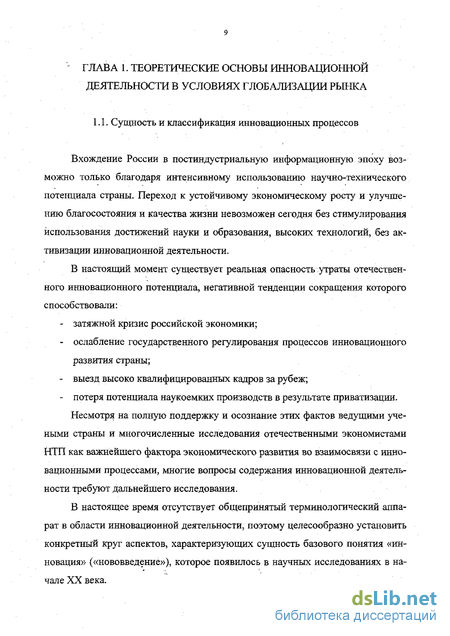 9

ГЛАВА 1. ТЕОРЕТИЧЕСКИЕ ОСНОВЫ ИННОВАЦИОННОЙ ДЕЯТЕЛЬНОСТИ В УСЛОВИЯХ ГЛОБАЛИЗАЦИИ РЫНКА

1.1. Сущность и классификация инновационных процессов

Вхождение России в постиндустриальную информационную эпоху возможно только благодаря интенсивному использованию научно-технического потенциала страны. Переход к устойчивому экономическому росту и улучшению благосостояния и качества жизни невозможен сегодня без стимулирования использования достижений науки и образования, высоких технологий, без активизации инновационной деятельности.

В настоящий момент существует реальная опасность утраты отечественного инновационного потенциала, негативной тенденции сокращения которого способствовали:

- затяжной кризис российской экономики;
- ослабление государственного регулирования процессов инновационного развития страны;
- выезд высоко квалифицированных кадров за рубеж;
- потеря потенциала наукоемких производств в результате приватизации.

Несмотря на полную поддержку и осознание этих фактов ведущими учеными страны и многочисленные исследования отечественными экономистами НТП как важнейшего фактора экономического развития во взаимосвязи с инновационными процессами, многие вопросы содержания инновационной деятельности требуют дальнейшего исследования.

В настоящее время отсутствует общепринятый терминологический аппарат в области инновационной деятельности, поэтому целесообразно установить конкретный круг аспектов, характеризующих сущность базового понятия «инновация» («нововведение»), которое появилось в научных исследованиях в начале XX века.

dsLib.net
библиотека диссертаций